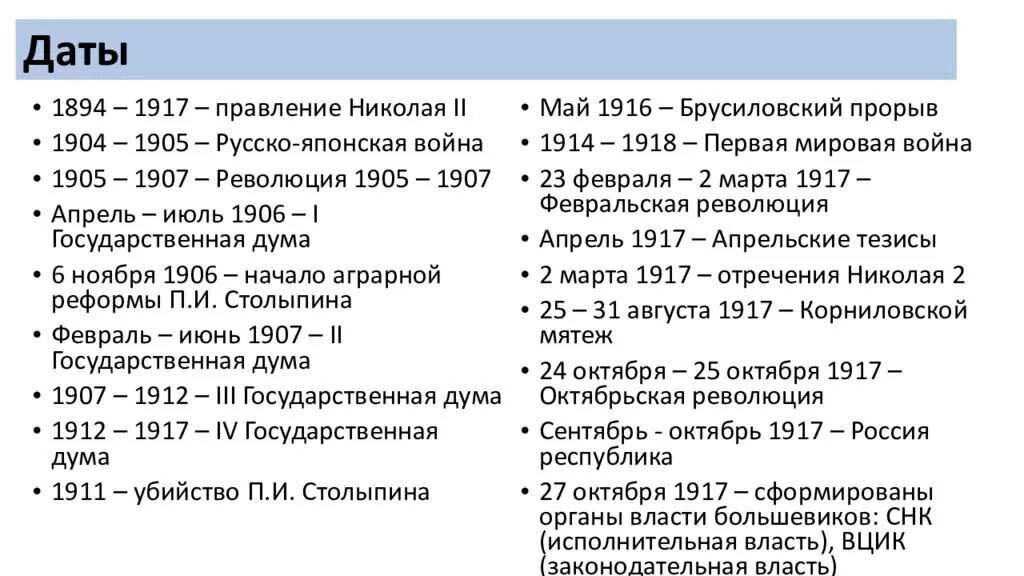 Даты

• 1894 – 1917 – правление Николая II
• 1904 – 1905 – Русско-японская война
• 1905 – 1907 – Революция 1905 – 1907
• Апрель – июль 1906 – I Государственная дума
• 6 ноября 1906 – начало аграрной реформы П.И. Столыпина
• Февраль – июнь 1907 – II Государственная дума
• 1907 – 1912 – III Государственная дума
• 1912 – 1917 – IV Государственная дума
• 1911 – убийство П.И. Столыпина

• Май 1916 – Брусиловский прорыв
• 1914 – 1918 – Первая мировая война
• 23 февраля – 2 марта 1917 – Февральская революция
• Апрель 1917 – Апрельские тезисы
• 2 марта 1917 – отречения Николая 2
• 25 – 31 августа 1917 – Корниловской мятеж
• 24 октября – 25 октября 1917 – Октябрьская революция
• Сентябрь - октябрь 1917 – Россия республика
• 27 октября 1917 – сформированы органы власти большевиков: СНК (исполнительная власть), ВЦИК (законодательная власть)